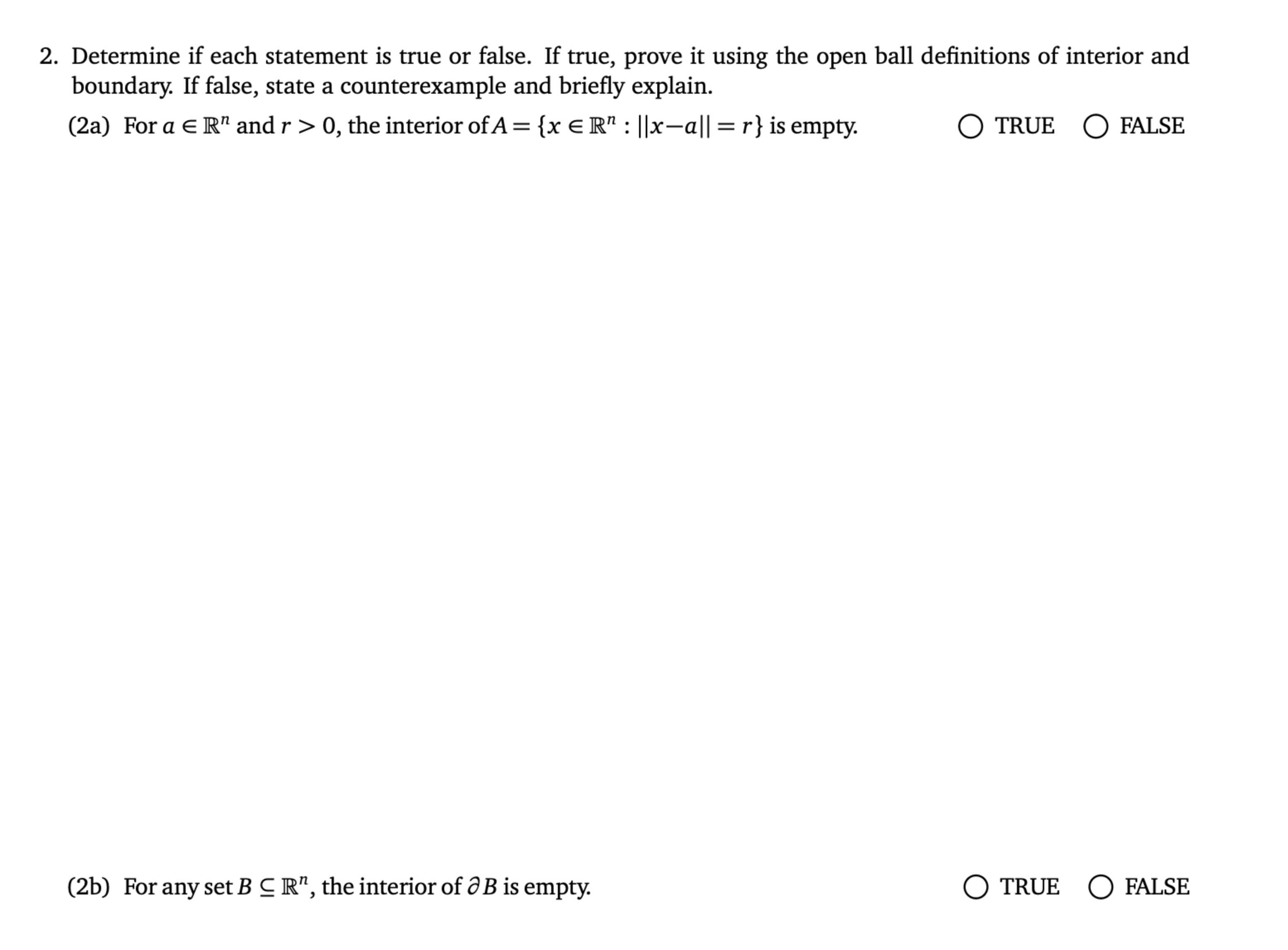 2. Determine if each statement is true or false. If true, prove it using the open ball definitions of interior and boundary. If false, state a counterexample and briefly explain.

(2a) For $a \in \mathbb{R}^n$ and $r > 0$, the interior of $A = \{x \in \mathbb{R}^n : ||x - a|| = r\}$ is empty. ○ TRUE ○ FALSE

(2b) For any set $B \subseteq \mathbb{R}^n$, the interior of $\partial B$ is empty. ○ TRUE ○ FALSE